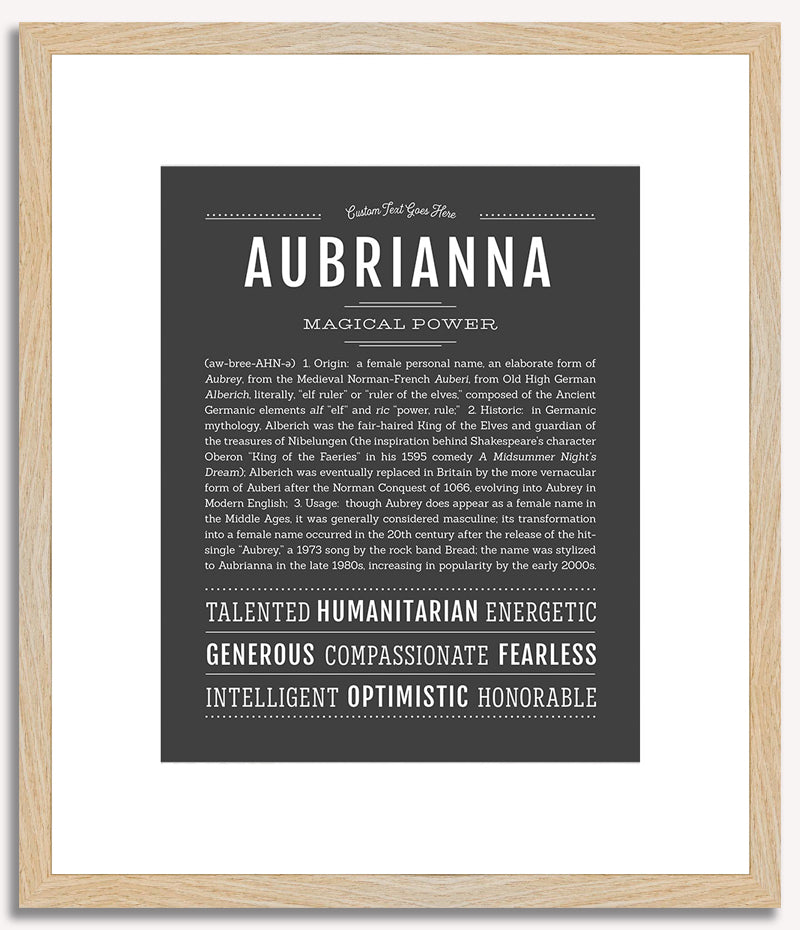 Custom Text Goes Here

AUBRIANNA

MAGICAL POWER

(aw-bree-AHN-ə) 1. Origin: a female personal name, an elaborate form of Aubrey, from the Medieval Norman-French Auberi, from Old High German Alberich, literally, "elf ruler" or "ruler of the elves," composed of the Ancient Germanic elements alf "elf" and ric "power, rule;" 2. Historic: in Germanic mythology, Alberich was the fair-haired King of the Elves and guardian of the treasures of Nibelungen (the inspiration behind Shakespeare's character Oberon "King of the Faeries" in his 1595 comedy A Midsummer Night's Dream); Alberich was eventually replaced in Britain by the more vernacular form of Auberi after the Norman Conquest of 1066, evolving into Aubrey in Modern English; 3. Usage: though Aubrey does appear as a female name in the Middle Ages, it was generally considered masculine; its transformation into a female name occurred in the 20th century after the release of the hit-single "Aubrey," a 1973 song by the rock band Bread; the name was stylized to Aubrianna in the late 1980s, increasing in popularity by the early 2000s.

TALENTED HUMANITARIAN ENERGETIC

GENEROUS COMPASSIONATE FEARLESS

INTELLIGENT OPTIMISTIC HONORABLE